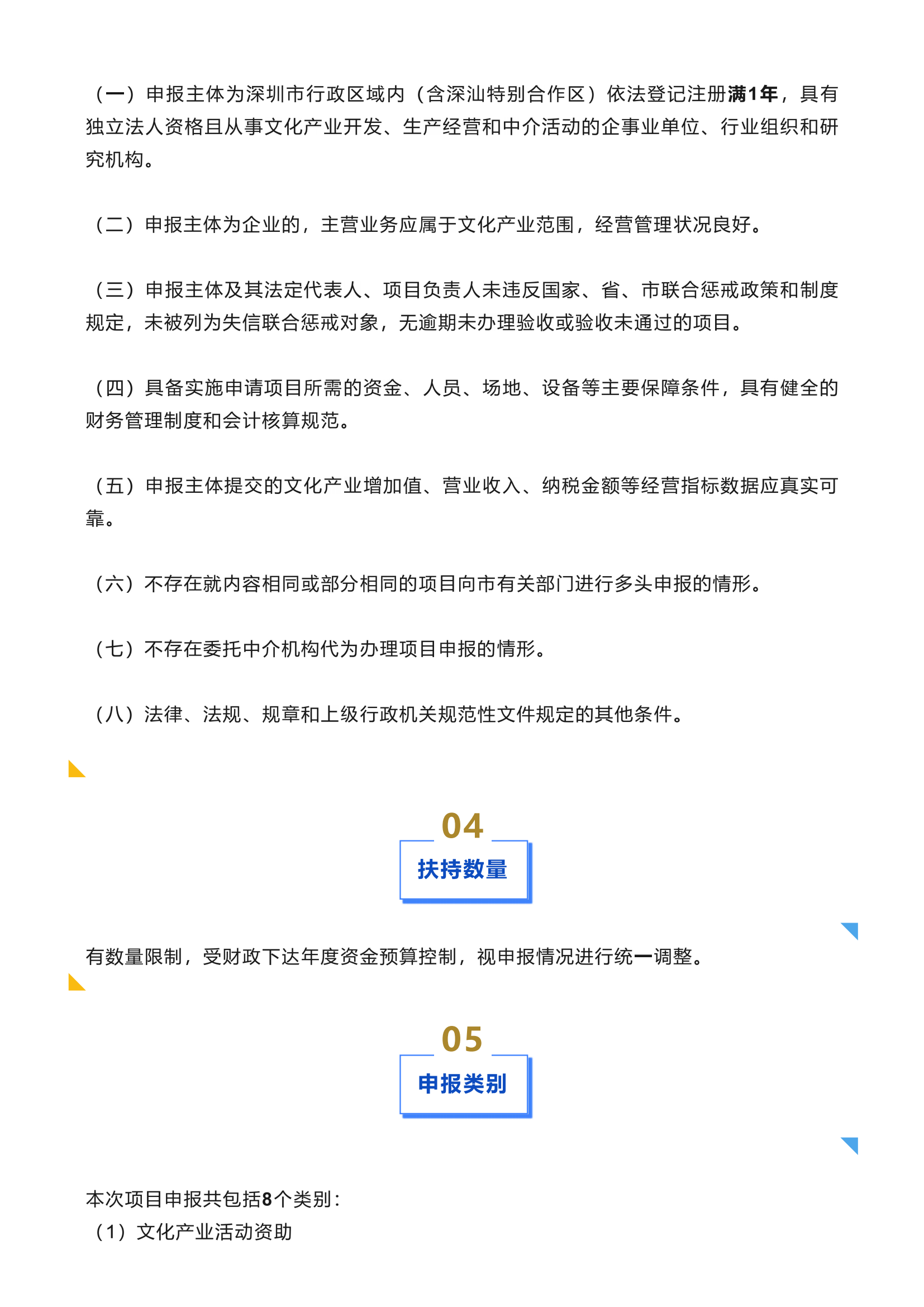 （一）申报主体为深圳市行政区域内（含深汕特别合作区）依法登记注册满1年，具有独立法人资格且从事文化产业开发、生产经营和中介活动的企事业单位、行业组织和研究机构。

（二）申报主体为企业的，主营业务应属于文化产业范围，经营管理状况良好。

（三）申报主体及其法定代表人、项目负责人未违反国家、省、市联合惩戒政策和制度规定，未被列为失信联合惩戒对象，无逾期未办理验收或验收未通过的项目。

（四）具备实施申请项目所需的资金、人员、场地、设备等主要保障条件，具有健全的财务管理制度和会计核算规范。

（五）申报主体提交的文化产业增加值、营业收入、纳税金额等经营指标数据应真实可靠。

（六）不存在就内容相同或部分相同的项目向市有关部门进行多头申报的情形。

（七）不存在委托中介机构代为办理项目申报的情形。

（八）法律、法规、规章和上级行政机关规范性文件规定的其他条件。

04
扶持数量

有数量限制，受财政下达年度资金预算控制，视申报情况进行统一调整。

05
申报类别

本次项目申报共包括8个类别：
（1）文化产业活动资助